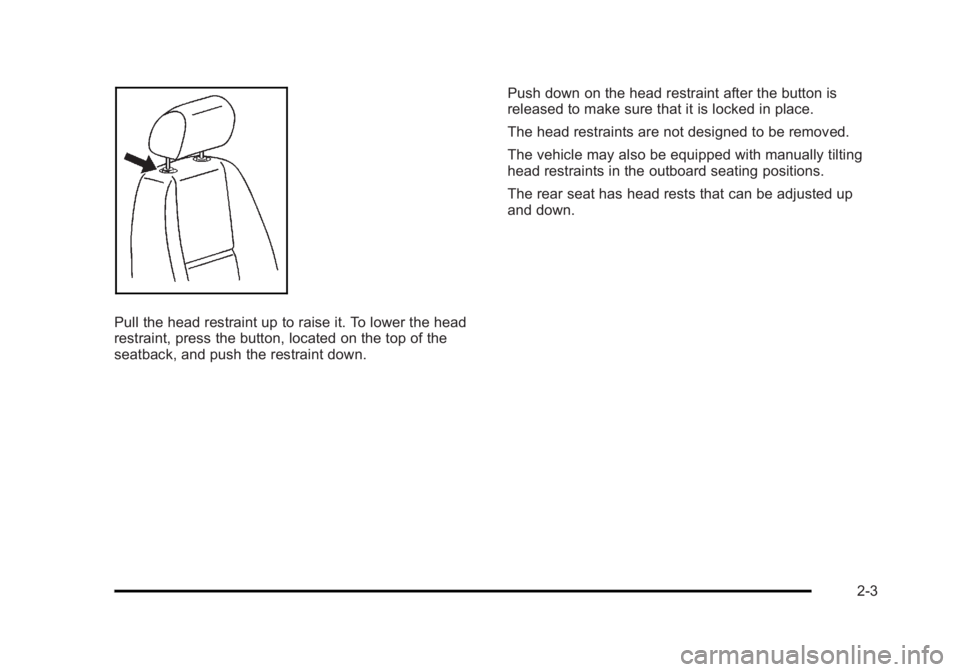 Pull the head restraint up to raise it. To lower the head restraint, press the button, located on the top of the seatback, and push the restraint down.

Push down on the head restraint after the button is released to make sure that it is locked in place.

The head restraints are not designed to be removed.

The vehicle may also be equipped with manually tilting head restraints in the outboard seating positions.

The rear seat has head rests that can be adjusted up and down.

2-3

carmanualsonline.info